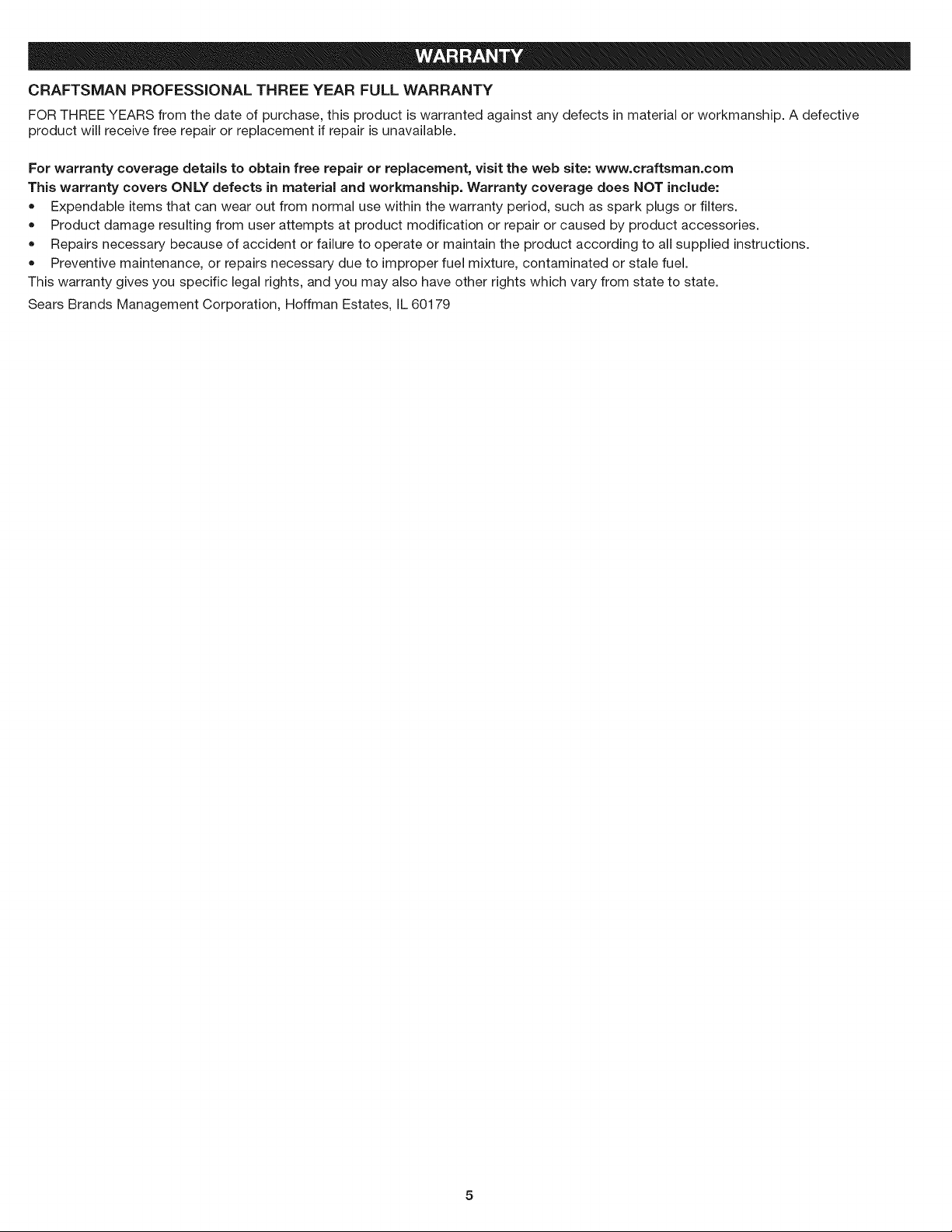 WARRANTY

CRAFTSMAN PROFESSIONAL THREE YEAR FULL WARRANTY

FOR THREE YEARS from the date of purchase, this product is warranted against any defects in material or workmanship. A defective product will receive free repair or replacement if repair is unavailable.

For warranty coverage details to obtain free repair or replacement, visit the web site: www.craftsman.com

This warranty covers ONLY defects in material and workmanship. Warranty coverage does NOT include:

• Expendable items that can wear out from normal use within the warranty period, such as spark plugs or filters.
• Product damage resulting from user attempts at product modification or repair or caused by product accessories.
• Repairs necessary because of accident or failure to operate or maintain the product according to all supplied instructions.
• Preventive maintenance, or repairs necessary due to improper fuel mixture, contaminated or stale fuel.

This warranty gives you specific legal rights, and you may also have other rights which vary from state to state.

Sears Brands Management Corporation, Hoffman Estates, IL 60179

5